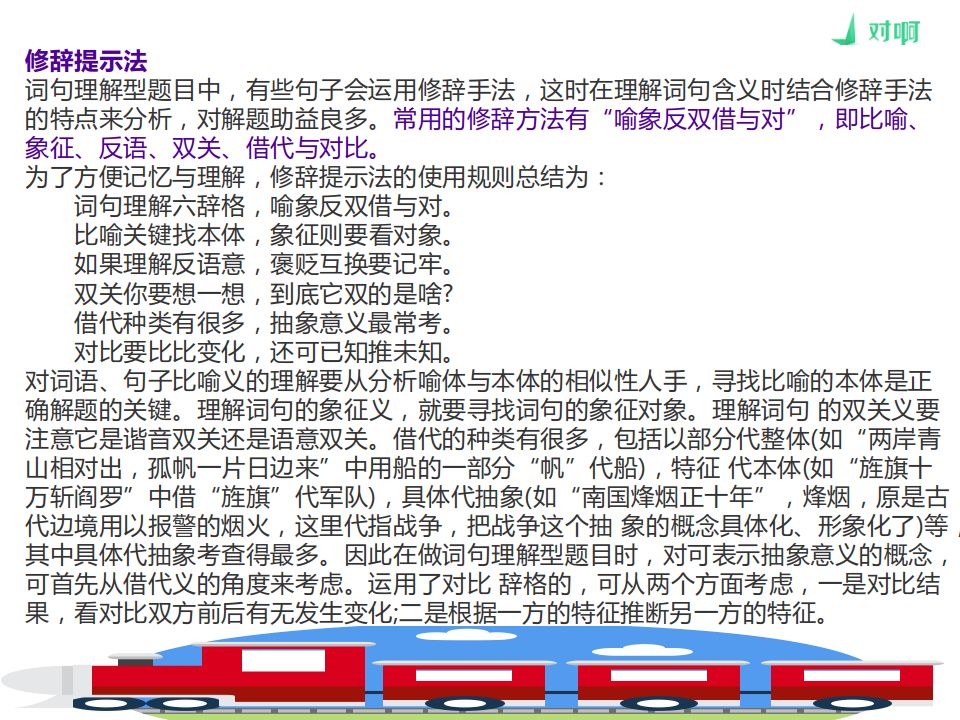 对啊

修辞提示法

词句理解型题目中，有些句子会运用修辞手法，这时在理解词句含义时结合修辞手法的特点来分析，对解题助益良多。常用的修辞方法有“喻象反双借与对”，即比喻、象征、反语、双关、借代与对比。

为了方便记忆与理解，修辞提示法的使用规则总结为：

词句理解六辞格，喻象反双借与对。
比喻关键找本体，象征则要看对象。
如果理解反语意，褒贬互换要记牢。
双关你要想一想，到底它双的是啥?
借代种类有很多，抽象意义最常考。
对比要比比变化，还可已知推未知。

对词语、句子比喻义的理解要从分析喻体与本体的相似性人手，寻找比喻的本体是正确解题的关键。理解词句的象征义，就要寻找词句的象征对象。理解词句的双关义要注意它是谐音双关还是语意双关。借代的种类有很多，包括以部分代整体(如“两岸青山相对出，孤帆一片日边来”中用船的一部分“帆”代船)，特征代本体(如“旌旗十万斩阎罗”中借“旌旗”代军队)，具体代抽象(如“南国烽烟正十年”，烽烟，原是古代边境用以报警的烟火，这里代指战争，把战争这个抽象的概念具体化、形象化了)等，其中具体代抽象考查得最多。因此在做词句理解型题目时，对可表示抽象意义的概念，可首先从借代义的角度来考虑。运用了对比辞格的，可从两个方面考虑，一是对比结果，看对比双方前后有无发生变化;二是根据一方的特征推断另一方的特征。